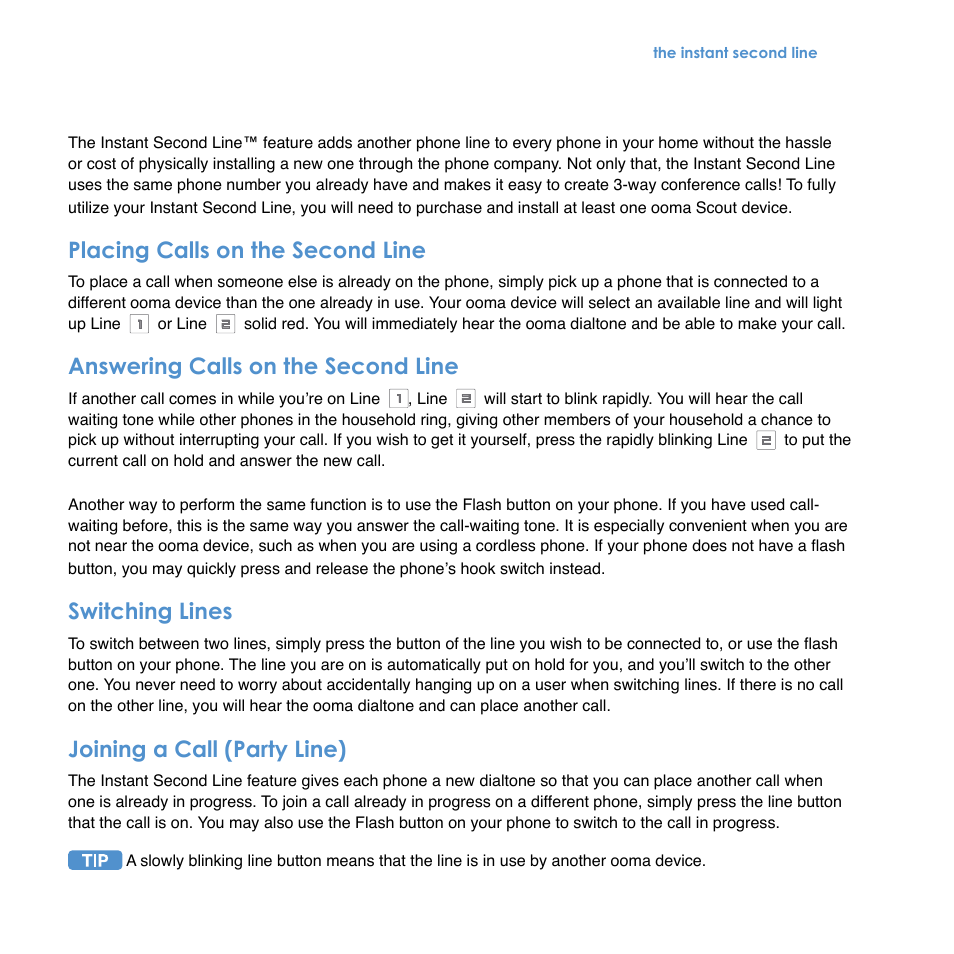 the instant second line

The Instant Second Line™ feature adds another phone line to every phone in your home without the hassle or cost of physically installing a new one through the phone company. Not only that, the Instant Second Line uses the same phone number you already have and makes it easy to create 3-way conference calls! To fully utilize your Instant Second Line, you will need to purchase and install at least one ooma Scout device.

Placing Calls on the Second Line

To place a call when someone else is already on the phone, simply pick up a phone that is connected to a different ooma device than the one already in use. Your ooma device will select an available line and will light up Line 1 or Line 2 solid red. You will immediately hear the ooma dialtone and be able to make your call.

Answering Calls on the Second Line

If another call comes in while you're on Line 1, Line 2 will start to blink rapidly. You will hear the call waiting tone while other phones in the household ring, giving other members of your household a chance to pick up without interrupting your call. If you wish to get it yourself, press the rapidly blinking Line 2 to put the current call on hold and answer the new call.

Another way to perform the same function is to use the Flash button on your phone. If you have used call-waiting before, this is the same way you answer the call-waiting tone. It is especially convenient when you are not near the ooma device, such as when you are using a cordless phone. If your phone does not have a flash button, you may quickly press and release the phone's hook switch instead.

Switching Lines

To switch between two lines, simply press the button of the line you wish to be connected to, or use the flash button on your phone. The line you are on is automatically put on hold for you, and you'll switch to the other one. You never need to worry about accidentally hanging up on a user when switching lines. If there is no call on the other line, you will hear the ooma dialtone and can place another call.

Joining a Call (Party Line)

The Instant Second Line feature gives each phone a new dialtone so that you can place another call when one is already in progress. To join a call already in progress on a different phone, simply press the line button that the call is on. You may also use the Flash button on your phone to switch to the call in progress.

TIP A slowly blinking line button means that the line is in use by another ooma device.